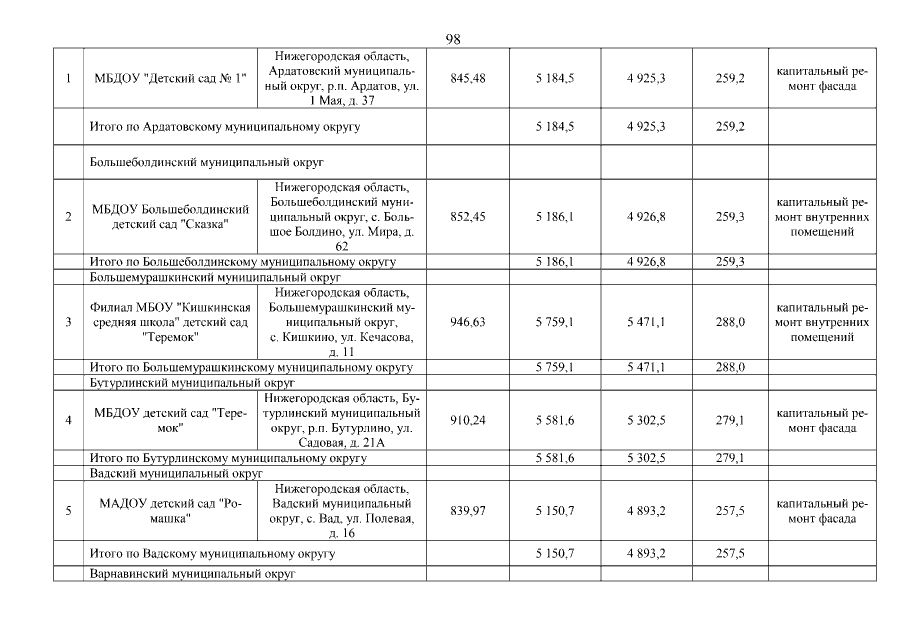 98

| | | | | | | | |
|---|---|---|---|---|---|---|---|
| 1 | МБДОУ "Детский сад № 1" | Нижегородская область, Ардатовский муниципальный округ, р.п. Ардатов, ул. 1 Мая, д. 37 | 845,48 | 5 184,5 | 4 925,3 | 259,2 | капитальный ремонт фасада |
| | Итого по Ардатовскому муниципальному округу | | | 5 184,5 | 4 925,3 | 259,2 | |
| | Большеболдинский муниципальный округ | | | | | | |
| 2 | МБДОУ Большеболдинский детский сад "Сказка" | Нижегородская область, Большеболдинский муниципальный округ, с. Большое Болдино, ул. Мира, д. 62 | 852,45 | 5 186,1 | 4 926,8 | 259,3 | капитальный ремонт внутренних помещений |
| | Итого по Большеболдинскому муниципальному округу | | | 5 186,1 | 4 926,8 | 259,3 | |
| | Большемурашкинский муниципальный округ | | | | | | |
| 3 | Филиал МБОУ "Кишкинская средняя школа" детский сад "Теремок" | Нижегородская область, Большемурашкинский муниципальный округ, с. Кишкино, ул. Кечасова, д. 11 | 946,63 | 5 759,1 | 5 471,1 | 288,0 | капитальный ремонт внутренних помещений |
| | Итого по Большемурашкинскому муниципальному округу | | | 5 759,1 | 5 471,1 | 288,0 | |
| | Бутурлинский муниципальный округ | | | | | | |
| 4 | МБДОУ детский сад "Теремок" | Нижегородская область, Бутурлинский муниципальный округ, р.п. Бутурлино, ул. Садовая, д. 21А | 910,24 | 5 581,6 | 5 302,5 | 279,1 | капитальный ремонт фасада |
| | Итого по Бутурлинскому муниципальному округу | | | 5 581,6 | 5 302,5 | 279,1 | |
| | Вадский муниципальный округ | | | | | | |
| 5 | МАДОУ детский сад "Ромашка" | Нижегородская область, Вадский муниципальный округ, с. Вад, ул. Полевая, д. 16 | 839,97 | 5 150,7 | 4 893,2 | 257,5 | капитальный ремонт фасада |
| | Итого по Вадскому муниципальному округу | | | 5 150,7 | 4 893,2 | 257,5 | |
| | Варнавинский муниципальный округ | | | | | | |